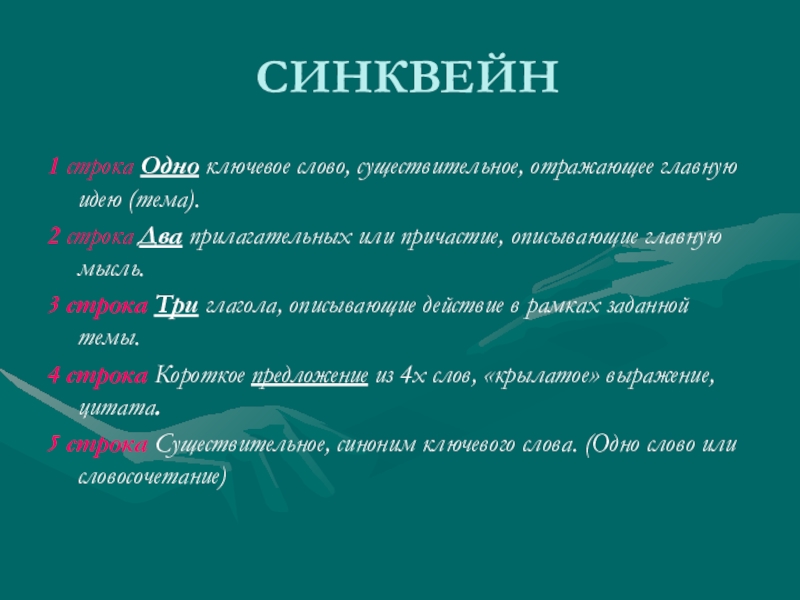 СИНКВЕЙН

1 строка Одно ключевое слово, существительное, отражающее главную идею (тема).

2 строка Два прилагательных или причастие, описывающие главную мысль.

3 строка Три глагола, описывающие действие в рамках заданной темы.

4 строка Короткое предложение из 4х слов, «крылатое» выражение, цитата.

5 строка Существительное, синоним ключевого слова. (Одно слово или словосочетание)